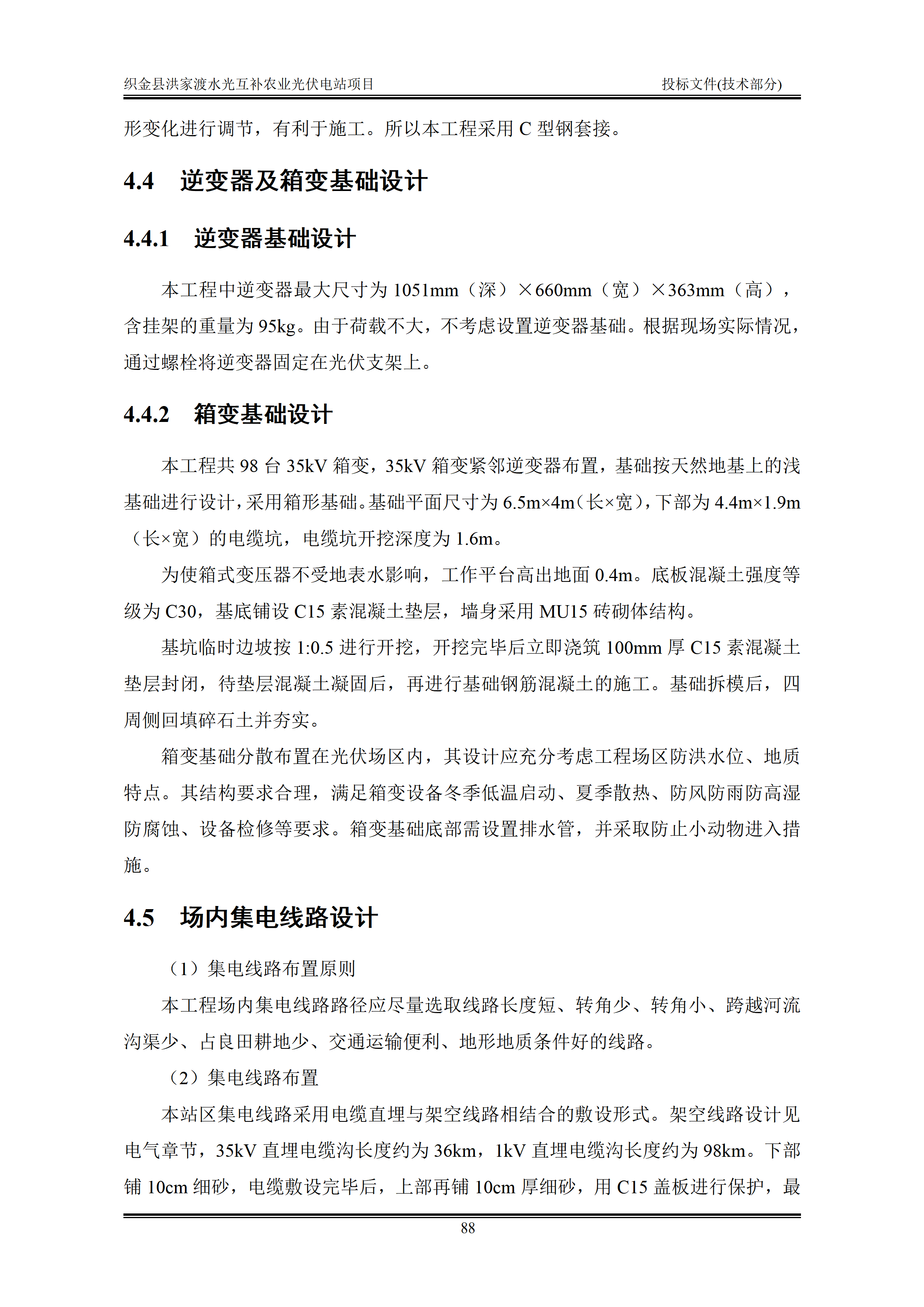 织金县洪家渡水光互补农业光伏电站项目 投标文件(技术部分)

形变化进行调节，有利于施工。所以本工程采用C型钢套接。

4.4 逆变器及箱变基础设计

4.4.1 逆变器基础设计

本工程中逆变器最大尺寸为1051mm（深）×660mm（宽）×363mm（高），含挂架的重量为95kg。由于荷载不大，不考虑设置逆变器基础。根据现场实际情况，通过螺栓将逆变器固定在光伏支架上。

4.4.2 箱变基础设计

本工程共98台35kV箱变，35kV箱变紧邻逆变器布置，基础按天然地基上的浅基础进行设计，采用箱形基础。基础平面尺寸为6.5m×4m（长×宽），下部为4.4m×1.9m（长×宽）的电缆坑，电缆坑开挖深度为1.6m。

为使箱式变压器不受地表水影响，工作平台高出地面0.4m。底板混凝土强度等级为C30，基底铺设C15素混凝土垫层，墙身采用MU15砖砌体结构。

基坑临时边坡按1:0.5进行开挖，开挖完毕后立即浇筑100mm厚C15素混凝土垫层封闭，待垫层混凝土凝固后，再进行基础钢筋混凝土的施工。基础拆模后，四周侧回填碎石土并夯实。

箱变基础分散布置在光伏场区内，其设计应充分考虑工程场区防洪水位、地质特点。其结构要求合理，满足箱变设备冬季低温启动、夏季散热、防风防雨防高湿防腐蚀、设备检修等要求。箱变基础底部需设置排水管，并采取防止小动物进入措施。

4.5 场内集电线路设计

（1）集电线路布置原则

本工程场内集电线路路径应尽量选取线路长度短、转角少、转角小、跨越河流沟渠少、占良田耕地少、交通运输便利、地形地质条件好的线路。

（2）集电线路布置

本站区集电线路采用电缆直埋与架空线路相结合的敷设形式。架空线路设计见电气章节，35kV直埋电缆沟长度约为36km，1kV直埋电缆沟长度约为98km。下部铺10cm细砂，电缆敷设完毕后，上部再铺10cm厚细砂，用C15盖板进行保护，最

88